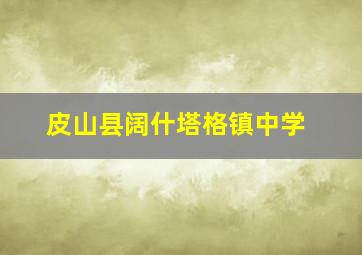 皮山县阔什塔格镇中学